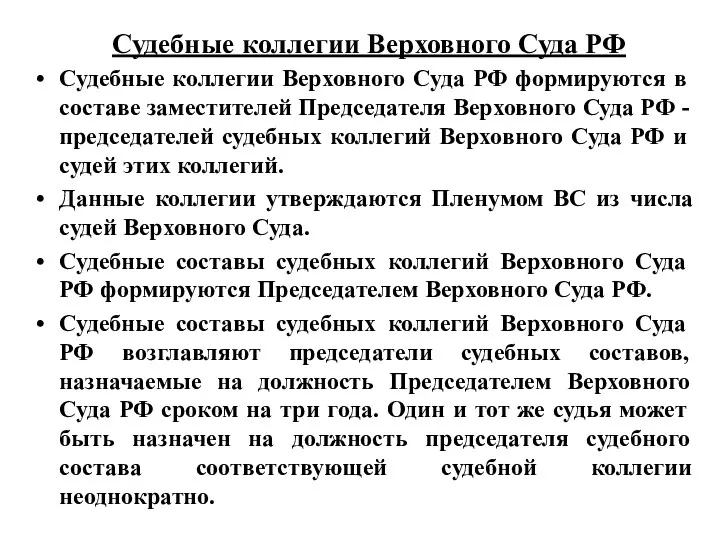 Судебные коллегии Верховного Суда РФ

• Судебные коллегии Верховного Суда РФ формируются в составе заместителей Председателя Верховного Суда РФ - председателей судебных коллегий Верховного Суда РФ и судей этих коллегий.

• Данные коллегии утверждаются Пленумом ВС из числа судей Верховного Суда.

• Судебные составы судебных коллегий Верховного Суда РФ формируются Председателем Верховного Суда РФ.

• Судебные составы судебных коллегий Верховного Суда РФ возглавляют председатели судебных составов, назначаемые на должность Председателем Верховного Суда РФ сроком на три года. Один и тот же судья может быть назначен на должность председателя судебного состава соответствующей судебной коллегии неоднократно.